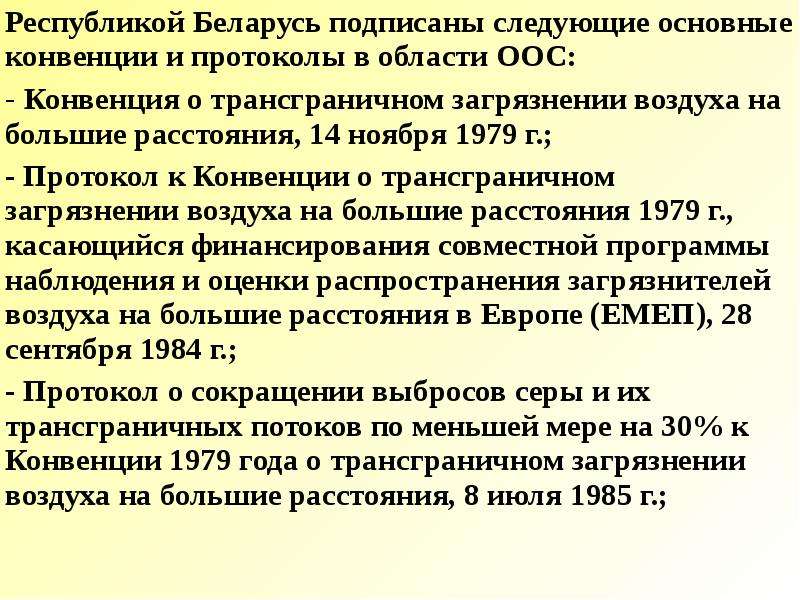 Республикой Беларусь подписаны следующие основные конвенции и протоколы в области ООС:

- Конвенция о трансграничном загрязнении воздуха на большие расстояния, 14 ноября 1979 г.;

- Протокол к Конвенции о трансграничном загрязнении воздуха на большие расстояния 1979 г., касающийся финансирования совместной программы наблюдения и оценки распространения загрязнителей воздуха на большие расстояния в Европе (ЕМЕП), 28 сентября 1984 г.;

- Протокол о сокращении выбросов серы и их трансграничных потоков по меньшей мере на 30% к Конвенции 1979 года о трансграничном загрязнении воздуха на большие расстояния, 8 июля 1985 г.;